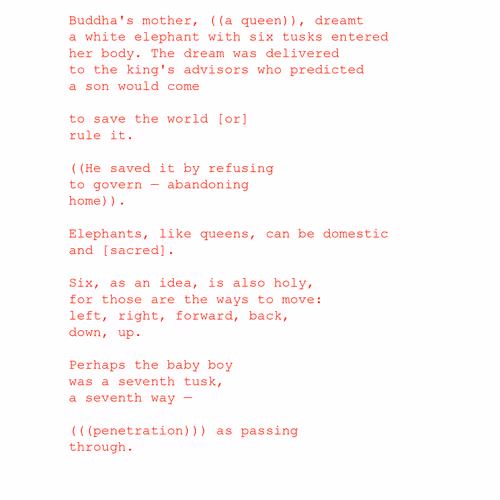 Buddha's mother, ((a queen)), dreamt
a white elephant with six tusks entered
her body. The dream was delivered
to the king's advisors who predicted
a son would come

to save the world [or]
rule it.

((He saved it by refusing
to govern — abandoning
home)).

Elephants, like queens, can be domestic
and [sacred].

Six, as an idea, is also holy,
for those are the ways to move:
left, right, forward, back,
down, up.

Perhaps the baby boy
was a seventh tusk,
a seventh way —

(((penetration))) as passing
through.